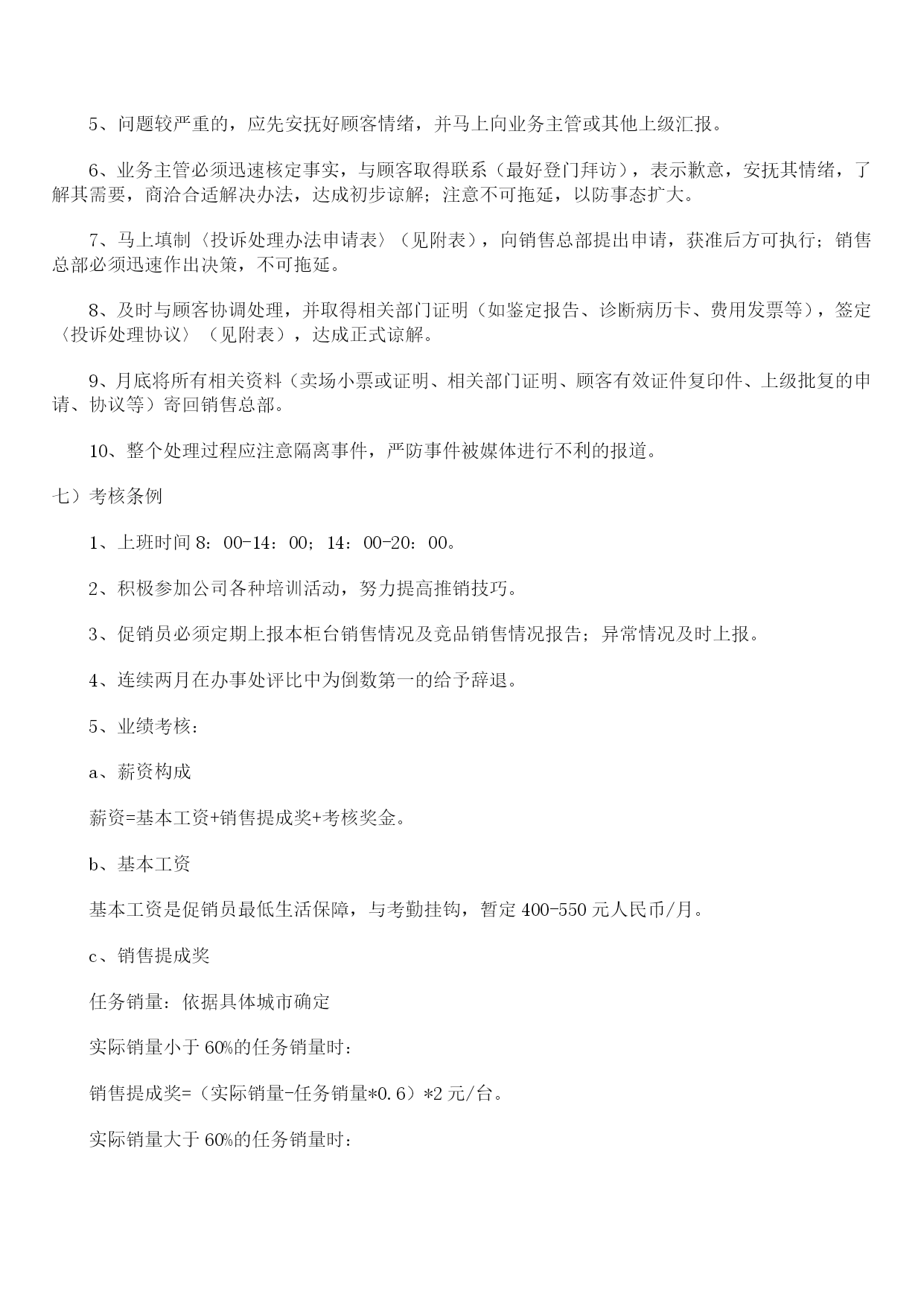 5、问题较严重的，应先安抚好顾客情绪，并马上向业务主管或其他上级汇报。

6、业务主管必须迅速核定事实，与顾客取得联系（最好登门拜访），表示歉意，安抚其情绪，了解其需要，商洽合适解决办法，达成初步谅解；注意不可拖延，以防事态扩大。

7、马上填制〈投诉处理办法申请表〉（见附表），向销售总部提出申请，获准后方可执行；销售总部必须迅速作出决策，不可拖延。

8、及时与顾客协调处理，并取得相关部门证明（如鉴定报告、诊断病历卡、费用发票等），签定〈投诉处理协议〉（见附表），达成正式谅解。

9、月底将所有相关资料（卖场小票或证明、相关部门证明、顾客有效证件复印件、上级批复的申请、协议等）寄回销售总部。

10、整个处理过程应注意隔离事件，严防事件被媒体进行不利的报道。

七）考核条例

1、上班时间 8：00-14：00；14：00-20：00。

2、积极参加公司各种培训活动，努力提高推销技巧。

3、促销员必须定期上报本柜台销售情况及竞品销售情况报告；异常情况及时上报。

4、连续两月在办事处评比中为倒数第一的给予辞退。

5、业绩考核：

a、薪资构成

薪资=基本工资+销售提成奖+考核奖金。

b、基本工资

基本工资是促销员最低生活保障，与考勤挂钩，暂定 400-550 元人民币/月。

c、销售提成奖

任务销量：依据具体城市确定

实际销量小于 60%的任务销量时：

销售提成奖=（实际销量-任务销量*0.6）*2 元/台。

实际销量大于 60%的任务销量时：